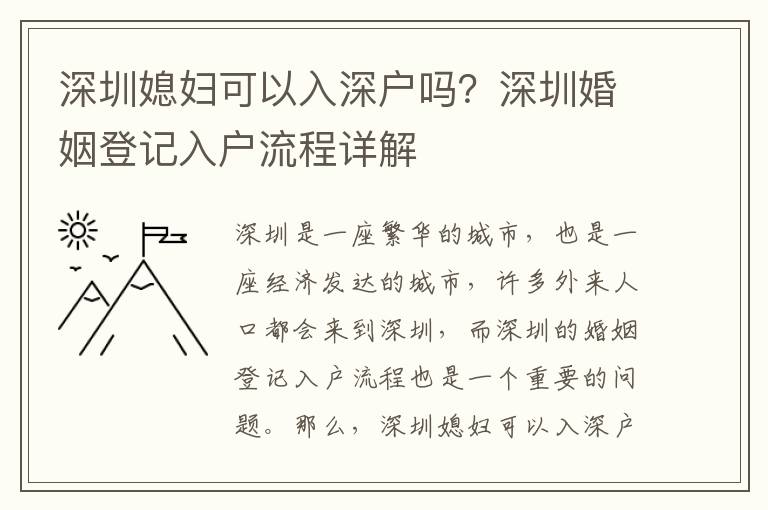 深圳媳妇可以入深户吗？深圳婚姻登记入户流程详解

深圳是一座繁华的城市，也是一座经济发达的城市，许多外来人口都会来到深圳，而深圳的婚姻登记入户流程也是一个重要的问题。那么，深圳媳妇可以入深户